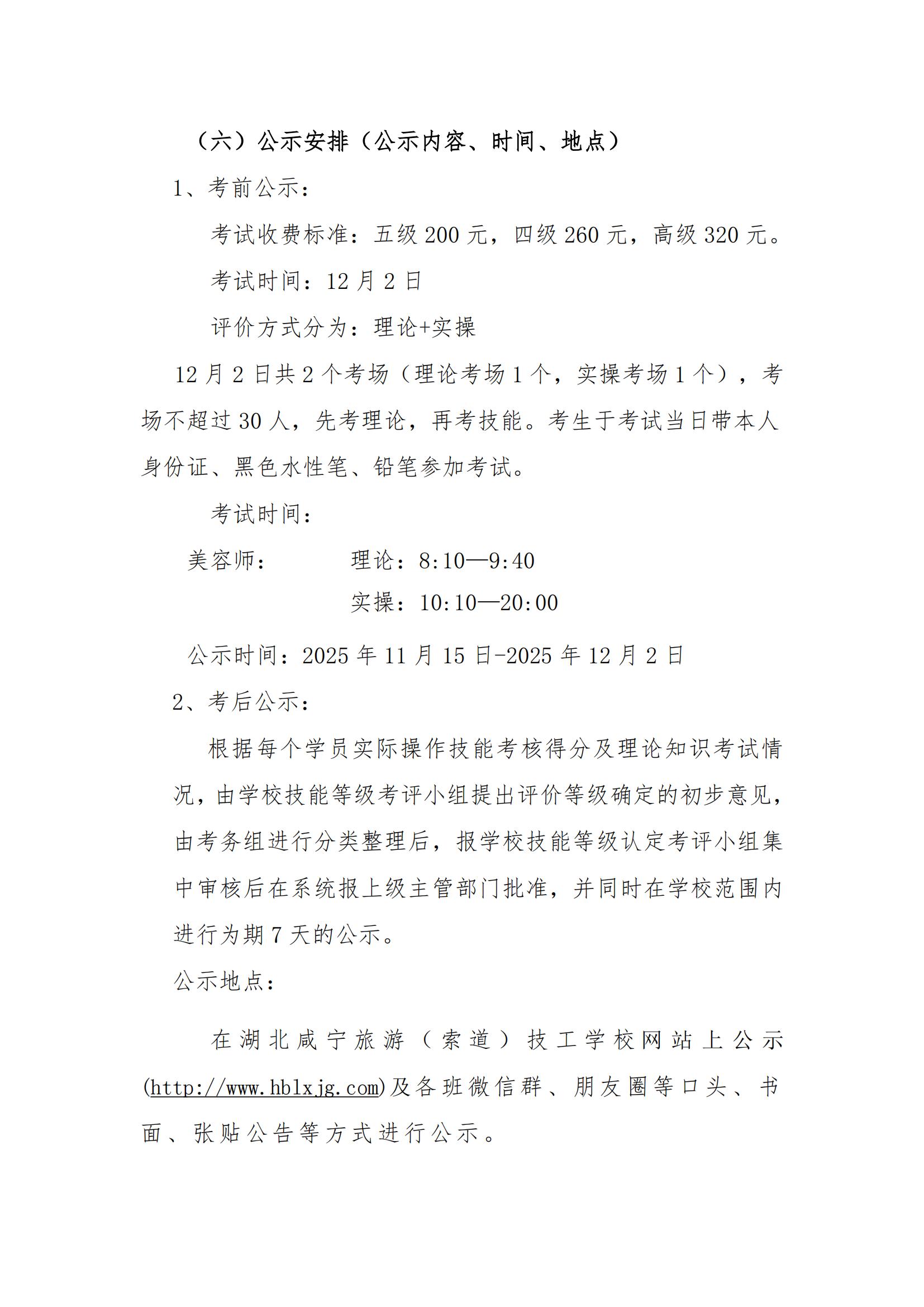 （六）公示安排（公示内容、时间、地点）

1、考前公示：

考试收费标准：五级200元，四级260元，高级320元。

考试时间：12月2日

评价方式分为：理论+实操

12月2日共2个考场（理论考场1个，实操考场1个），考场不超过30人，先考理论，再考技能。考生于考试当日带本人身份证、黑色水性笔、铅笔参加考试。

考试时间：

美容师：　理论：8:10—9:40

实操：10:10—20:00

公示时间：2025年11月15日-2025年12月2日

2、考后公示：

根据每个学员实际操作技能考核得分及理论知识考试情况，由学校技能等级考评小组提出评价等级确定的初步意见，由考务组进行分类整理后，报学校技能等级认定考评小组集中审核后在系统报上级主管部门批准，并同时在学校范围内进行为期7天的公示。

公示地点：

在湖北咸宁旅游（索道）技工学校网站上公示(http://www.hblxjg.com)及各班微信群、朋友圈等口头、书面、张贴公告等方式进行公示。